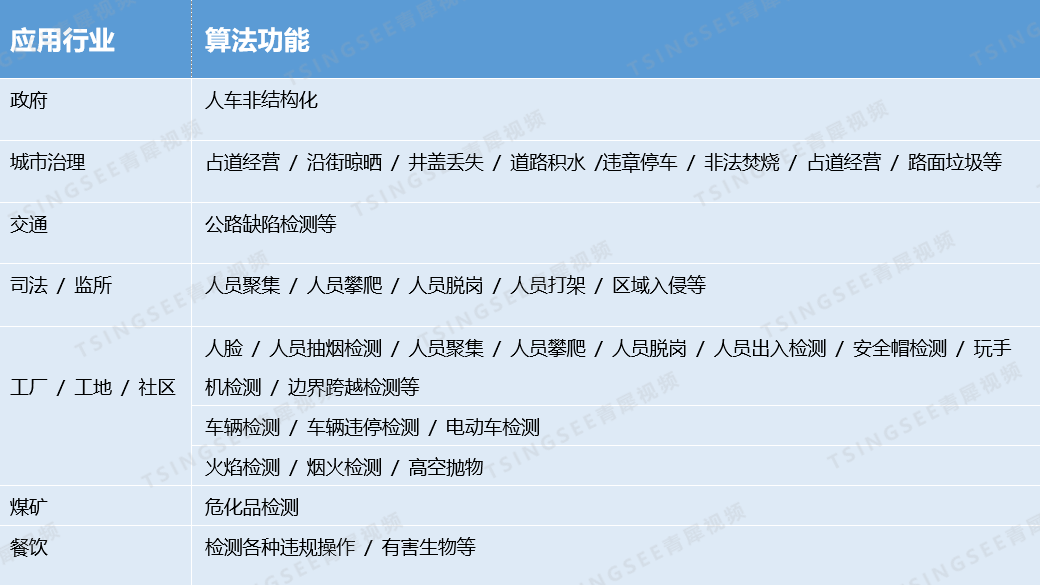 | 应用行业 | 算法功能 |
|---|---|
| 政府 | 人车非结构化 |
| 城市治理 | 占道经营 / 沿街晾晒 / 井盖丢失 / 道路积水 /违章停车 / 非法焚烧 / 占道经营 / 路面垃圾等 |
| 交通 | 公路缺陷检测等 |
| 司法 / 监所 | 人员聚集 / 人员攀爬 / 人员脱岗 / 人员打架 / 区域入侵等 |
| 工厂 / 工地 / 社区 | 人脸 / 人员抽烟检测 / 人员聚集 / 人员攀爬 / 人员脱岗 / 人员出入检测 / 安全帽检测 / 玩手机检测 / 边界跨越检测等 |
| | 车辆检测 / 车辆违停检测 / 电动车检测 |
| | 火焰检测 / 烟火检测 / 高空抛物 |
| 煤矿 | 危化品检测 |
| 餐饮 | 检测各种违规操作 / 有害生物等 |

TSINGSEE青犀视频